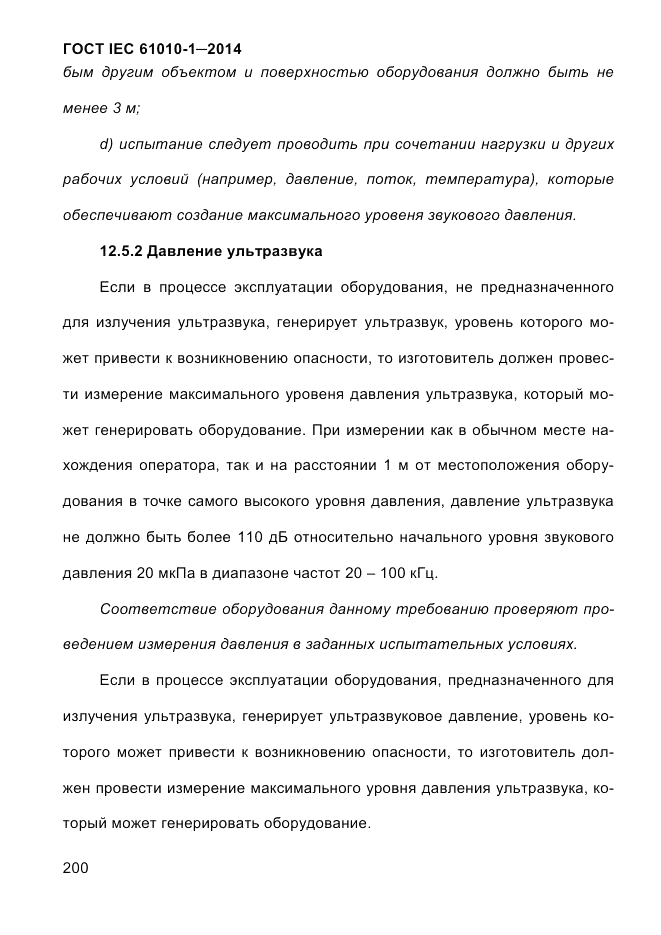 ГОСТ IEC 61010-1—2014

бым другим объектом и поверхностью оборудования должно быть не менее 3 м;

d) испытание следует проводить при сочетании нагрузки и других рабочих условий (например, давление, поток, температура), которые обеспечивают создание максимального уровеня звукового давления.

12.5.2 Давление ультразвука

Если в процессе эксплуатации оборудования, не предназначенного для излучения ультразвука, генерирует ультразвук, уровень которого может привести к возникновению опасности, то изготовитель должен провести измерение максимального уровеня давления ультразвука, который может генерировать оборудование. При измерении как в обычном месте нахождения оператора, так и на расстоянии 1 м от местоположения оборудования в точке самого высокого уровня давления, давление ультразвука не должно быть более 110 дБ относительно начального уровня звукового давления 20 мкПа в диапазоне частот 20 – 100 кГц.

Соответствие оборудования данному требованию проверяют проведением измерения давления в заданных испытательных условиях.

Если в процессе эксплуатации оборудования, предназначенного для излучения ультразвука, генерирует ультразвуковое давление, уровень которого может привести к возникновению опасности, то изготовитель должен провести измерение максимального уровня давления ультразвука, который может генерировать оборудование.

200